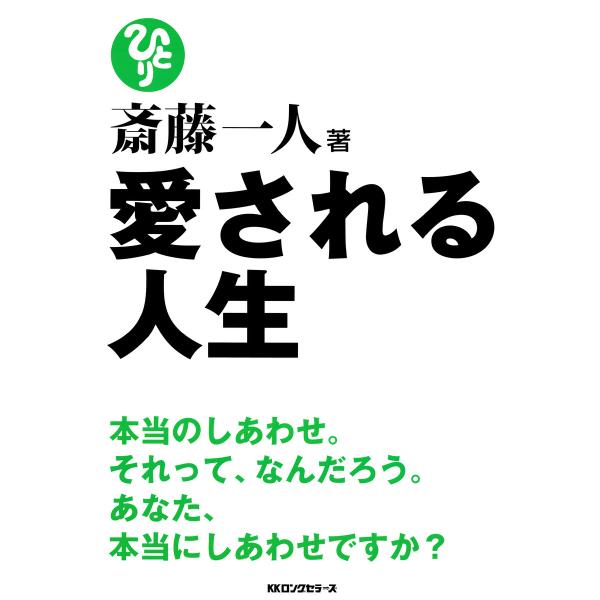 ひとり

斎藤一人 著

愛される
人生

本当のしあわせ。
それって、なんだろう。
あなた、
本当にしあわせですか？

KKロングセラーズ